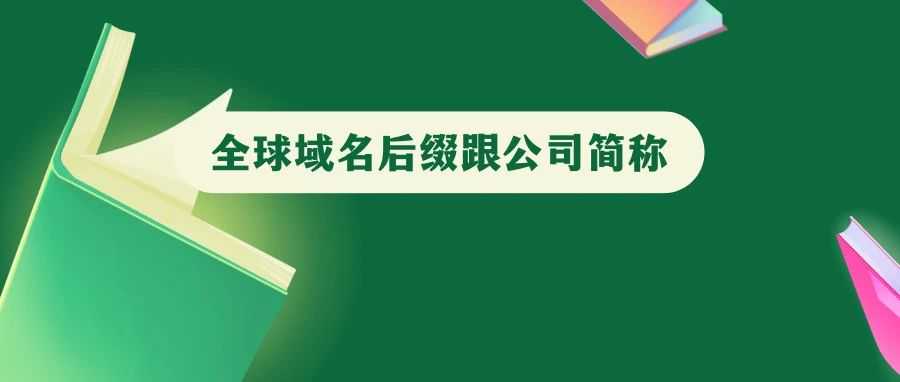 全球域名后缀跟公司简称